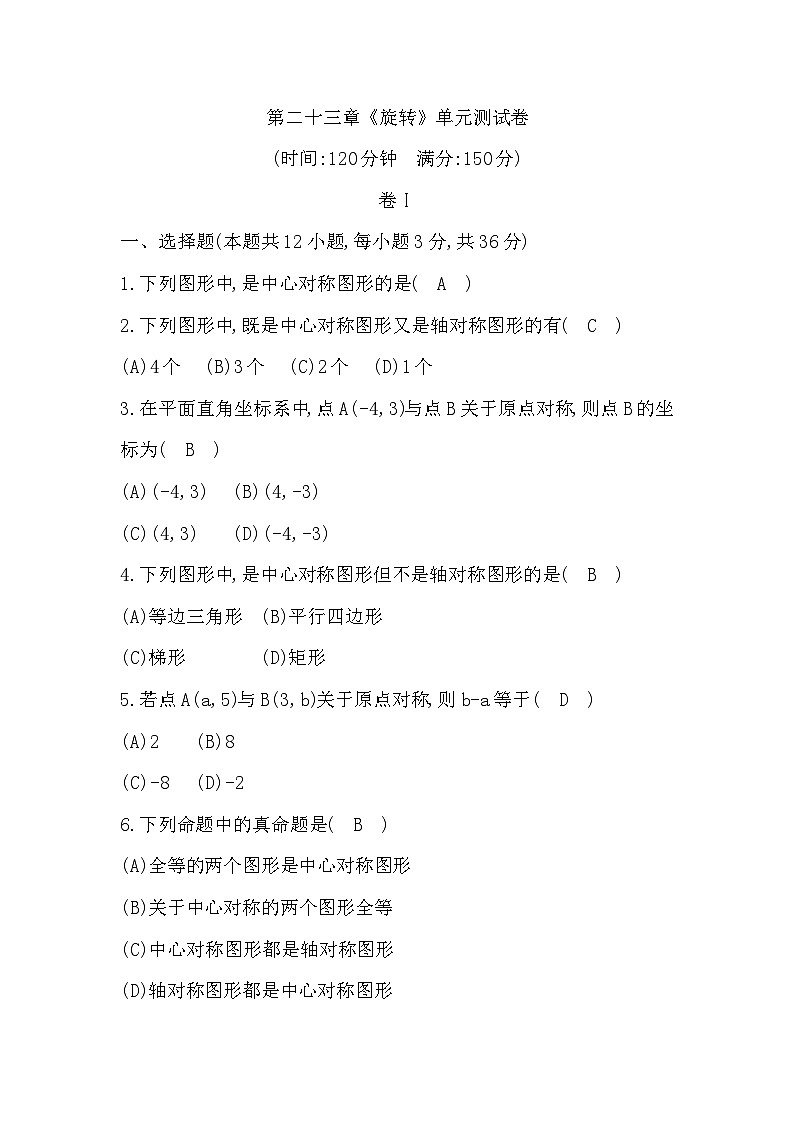 第二十三章《旋转》单元测试卷

(时间:120分钟　满分:150分)

卷Ⅰ

一、选择题(本题共12小题,每小题3分,共36分)

1.下列图形中,是中心对称图形的是(　A　)

2.下列图形中,既是中心对称图形又是轴对称图形的有(　C　)

(A)4个　(B)3个　(C)2个　(D)1个

3.在平面直角坐标系中,点A(-4,3)与点B关于原点对称,则点B的坐标为(　B　)

(A)(-4,3)　(B)(4,-3)

(C)(4,3)　(D)(-4,-3)

4.下列图形中,是中心对称图形但不是轴对称图形的是(　B　)

(A)等边三角形　(B)平行四边形

(C)梯形　(D)矩形

5.若点A(a,5)与B(3,b)关于原点对称,则b-a等于(　D　)

(A)2　(B)8

(C)-8　(D)-2

6.下列命题中的真命题是(　B　)

(A)全等的两个图形是中心对称图形

(B)关于中心对称的两个图形全等

(C)中心对称图形都是轴对称图形

(D)轴对称图形都是中心对称图形